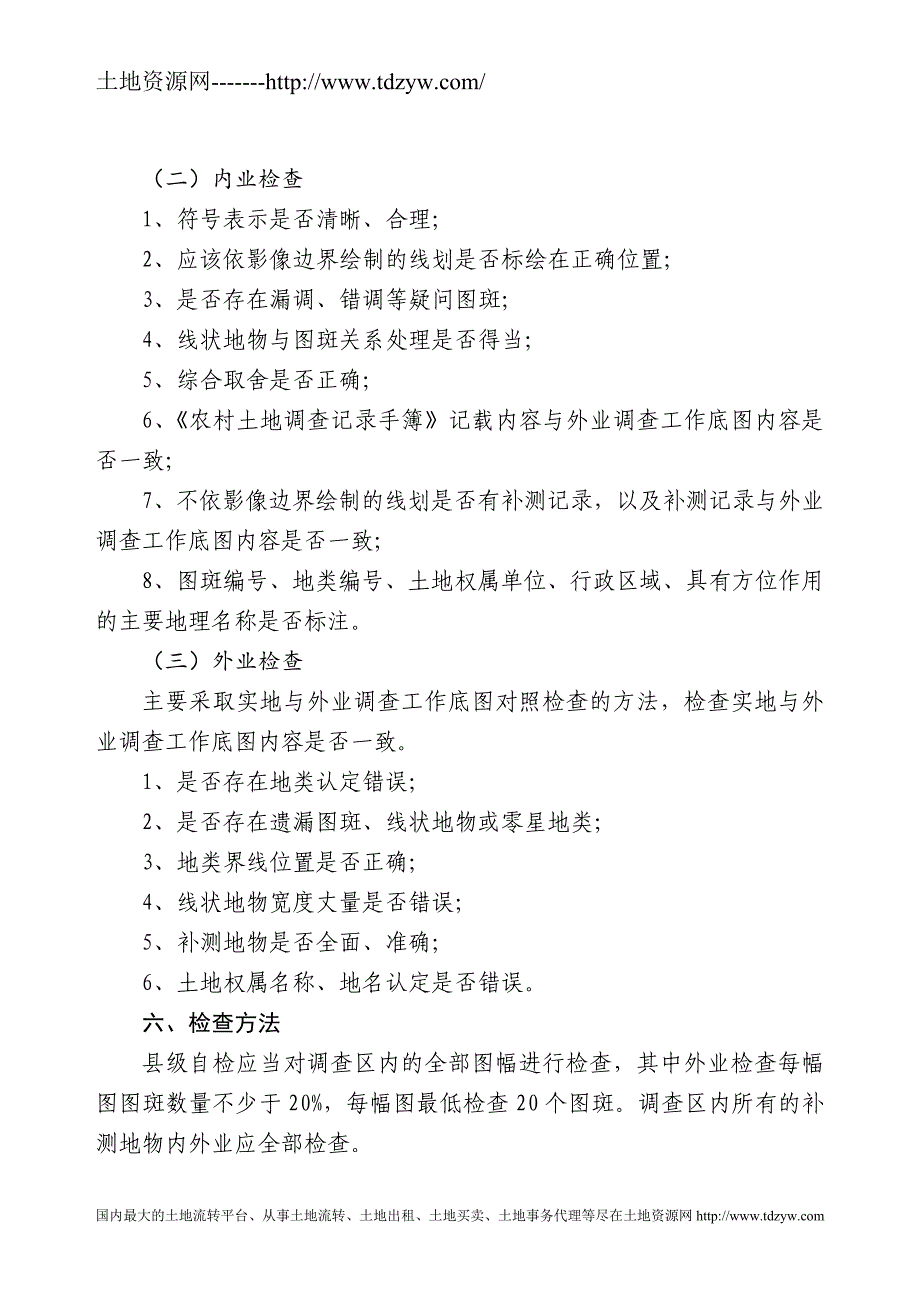 土地资源网-------http://www.tdzyw.com/

（二）内业检查

1、符号表示是否清晰、合理；

2、应该依影像边界绘制的线划是否标绘在正确位置；

3、是否存在漏调、错调等疑问图斑；

4、线状地物与图斑关系处理是否得当；

5、综合取舍是否正确；

6、《农村土地调查记录手簿》记载内容与外业调查工作底图内容是否一致；

7、不依影像边界绘制的线划是否有补测记录，以及补测记录与外业调查工作底图内容是否一致；

8、图斑编号、地类编号、土地权属单位、行政区域、具有方位作用的主要地理名称是否标注。

（三）外业检查

主要采取实地与外业调查工作底图对照检查的方法，检查实地与外业调查工作底图内容是否一致。

1、是否存在地类认定错误；

2、是否存在遗漏图斑、线状地物或零星地类；

3、地类界线位置是否正确；

4、线状地物宽度丈量是否错误；

5、补测地物是否全面、准确；

6、土地权属名称、地名认定是否错误。

六、检查方法

县级自检应当对调查区内的全部图幅进行检查，其中外业检查每幅图图斑数量不少于20%，每幅图最低检查20个图斑。调查区内所有的补测地物内外业应全部检查。

国内最大的土地流转平台、从事土地流转、土地出租、土地买卖、土地事务代理等尽在土地资源网 http://www.tdzyw.com